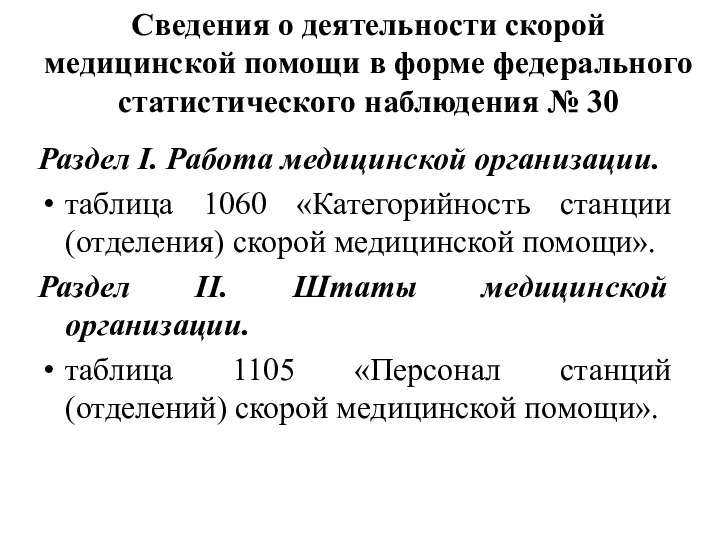 Сведения о деятельности скорой медицинской помощи в форме федерального статистического наблюдения № 30

Раздел I. Работа медицинской организации.

• таблица 1060 «Категорийность станции (отделения) скорой медицинской помощи».

Раздел II. Штаты медицинской организации.

• таблица 1105 «Персонал станций (отделений) скорой медицинской помощи».